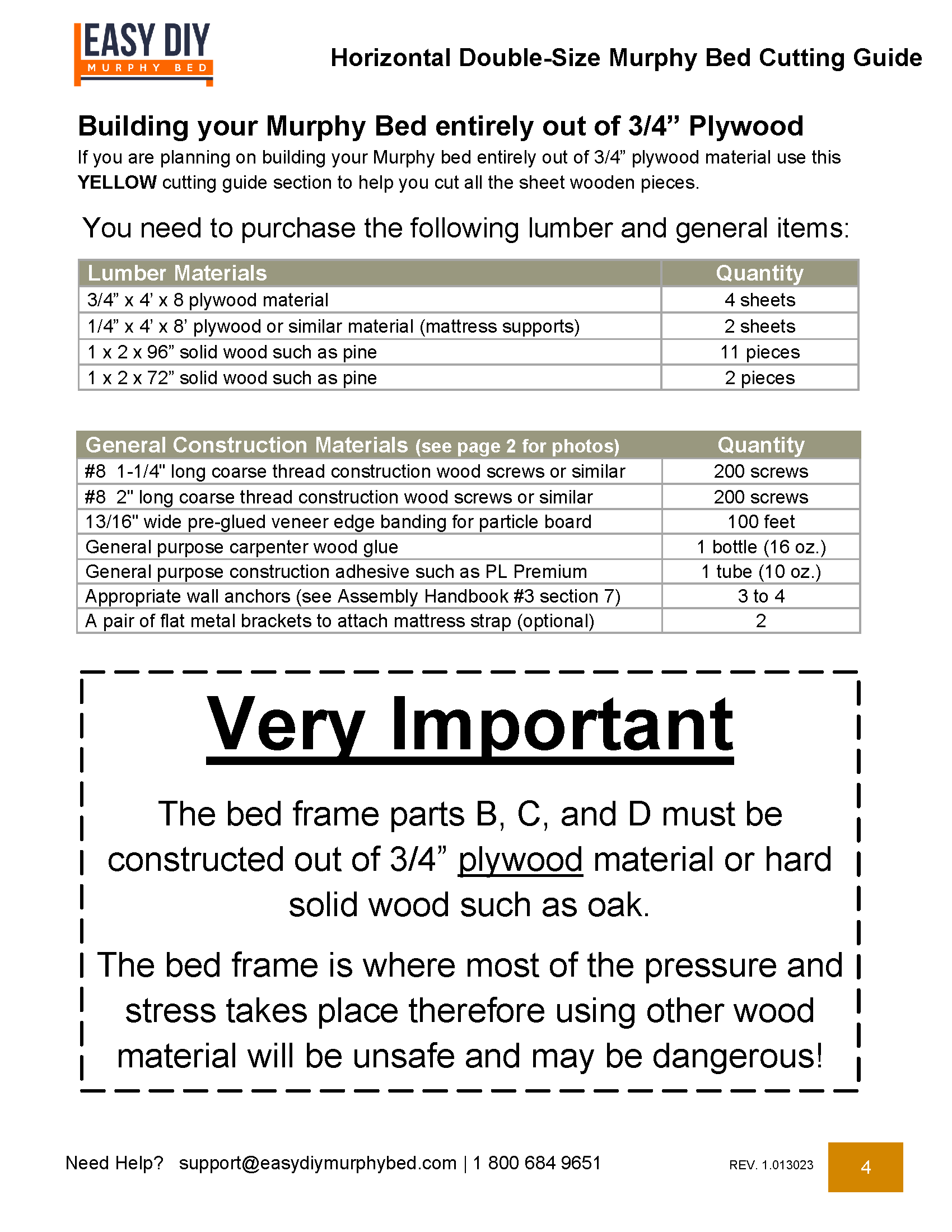 EASY DIY
MURPHY BED

Horizontal Double-Size Murphy Bed Cutting Guide

Building your Murphy Bed entirely out of 3/4” Plywood

If you are planning on building your Murphy bed entirely out of 3/4” plywood material use this YELLOW cutting guide section to help you cut all the sheet wooden pieces.

You need to purchase the following lumber and general items:

| Lumber Materials | Quantity |
|---|---|
| 3/4” x 4’ x 8 plywood material | 4 sheets |
| 1/4” x 4’ x 8’ plywood or similar material (mattress supports) | 2 sheets |
| 1 x 2 x 96” solid wood such as pine | 11 pieces |
| 1 x 2 x 72” solid wood such as pine | 2 pieces |

| General Construction Materials (see page 2 for photos) | Quantity |
|---|---|
| #8 1-1/4" long coarse thread construction wood screws or similar | 200 screws |
| #8 2" long coarse thread construction wood screws or similar | 200 screws |
| 13/16" wide pre-glued veneer edge banding for particle board | 100 feet |
| General purpose carpenter wood glue | 1 bottle (16 oz.) |
| General purpose construction adhesive such as PL Premium | 1 tube (10 oz.) |
| Appropriate wall anchors (see Assembly Handbook #3 section 7) | 3 to 4 |
| A pair of flat metal brackets to attach mattress strap (optional) | 2 |

Very Important

The bed frame parts B, C, and D must be constructed out of 3/4” plywood material or hard solid wood such as oak.

The bed frame is where most of the pressure and stress takes place therefore using other wood material will be unsafe and may be dangerous!

Need Help? support@easydiymurphybed.com | 1 800 684 9651

REV. 1.013023

4